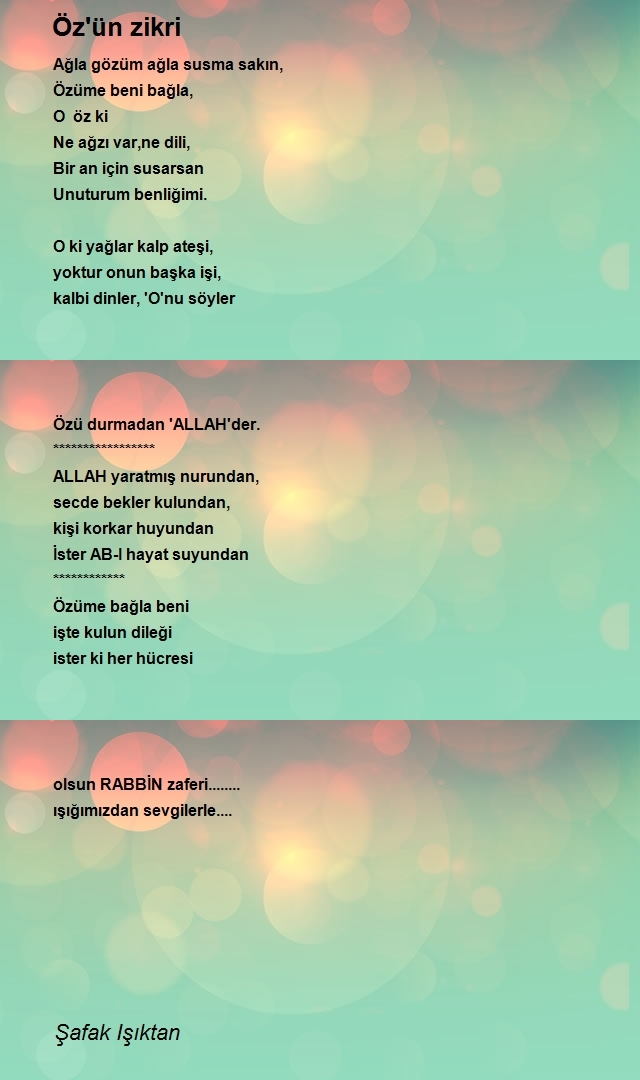 Öz'ün zikri

Ağla gözüm ağla susma sakın,
Özüme beni bağla,
O öz ki
Ne ağzı var,ne dili,
Bir an için susarsan
Unuturum benliğimi.

O ki yağlar kalp ateşi,
yoktur onun başka işi,
kalbi dinler, 'O'nu söyler

Özü durmadan 'ALLAH'der.
*****************
ALLAH yaratmış nurundan,
secde bekler kulundan,
kişi korkar huyundan
İster AB-I hayat suyundan
************
Özüme bağla beni
işte kulun dileği
ister ki her hücresi

olsun RABBİN zaferi........
ışığımızdan sevgilerle....

Şafak Işıktan